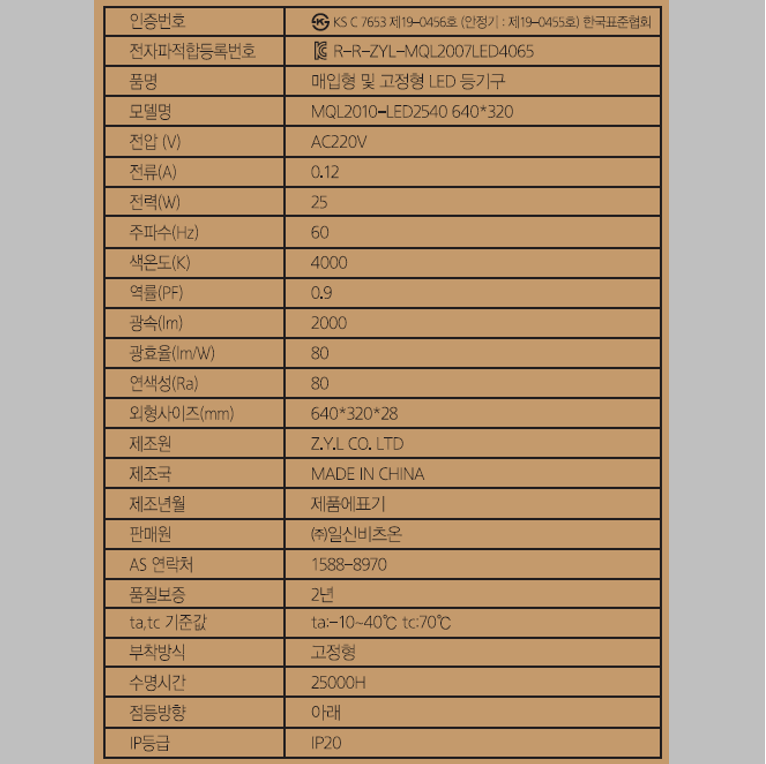 | 인증번호 | KS C 7653 제19-0456호 (안정기 : 제19-0455호) 한국표준협회 |
|---|---|
| 전자파적합등록번호 | R-R-ZYL-MQL2007LED4065 |
| 품명 | 매입형 및 고정형 LED 등기구 |
| 모델명 | MQL2010-LED2540 640*320 |
| 전압 (V) | AC220V |
| 전류(A) | 0.12 |
| 전력(W) | 25 |
| 주파수(Hz) | 60 |
| 색온도(K) | 4000 |
| 역률(PF) | 0.9 |
| 광속(lm) | 2000 |
| 광효율(lm/W) | 80 |
| 연색성(Ra) | 80 |
| 외형사이즈(mm) | 640*320*28 |
| 제조원 | Z.Y.L CO. LTD |
| 제조국 | MADE IN CHINA |
| 제조년월 | 제품에표기 |
| 판매원 | ㈜일신비츠온 |
| AS 연락처 | 1588-8970 |
| 품질보증 | 2년 |
| ta,tc 기준값 | ta:-10~40℃ tc:70℃ |
| 부착방식 | 고정형 |
| 수명시간 | 25000H |
| 점등방향 | 아래 |
| IP등급 | IP20 |